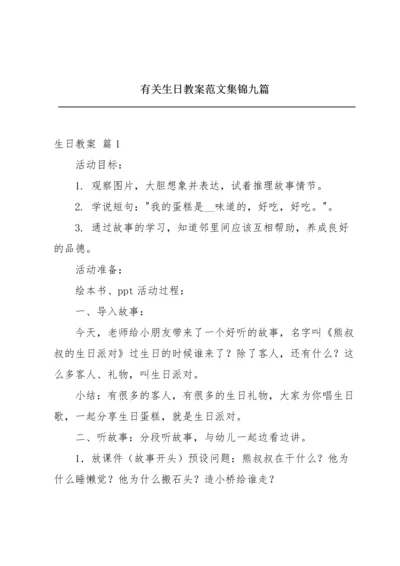 有关生日教案范文集锦九篇

生日教案 篇1

活动目标：

1. 观察图片，大胆想象并表达，试着推理故事情节。

2. 学说短句："我的蛋糕是__味道的，好吃，好吃。"。

3. 通过故事的学习，知道邻里间应该互相帮助，养成良好的品德。

活动准备：

绘本书、ppt 活动过程：

一、导入故事：

今天，老师给小朋友带来了一个好听的故事，名字叫《熊叔叔的生日派对》过生日的时候谁来了？除了客人，还有什么？这么多客人、礼物，叫生日派对。

小结：有很多的客人，有很多的生日礼物，大家为你唱生日歌，一起分享生日蛋糕，就是生日派对。

二、听故事：分段听故事，与幼儿一起边看边讲。

1. 放课件（故事开头）预设问题：熊叔叔在干什么？他为什么睡懒觉？他为什么搬石头？造小桥给谁走？